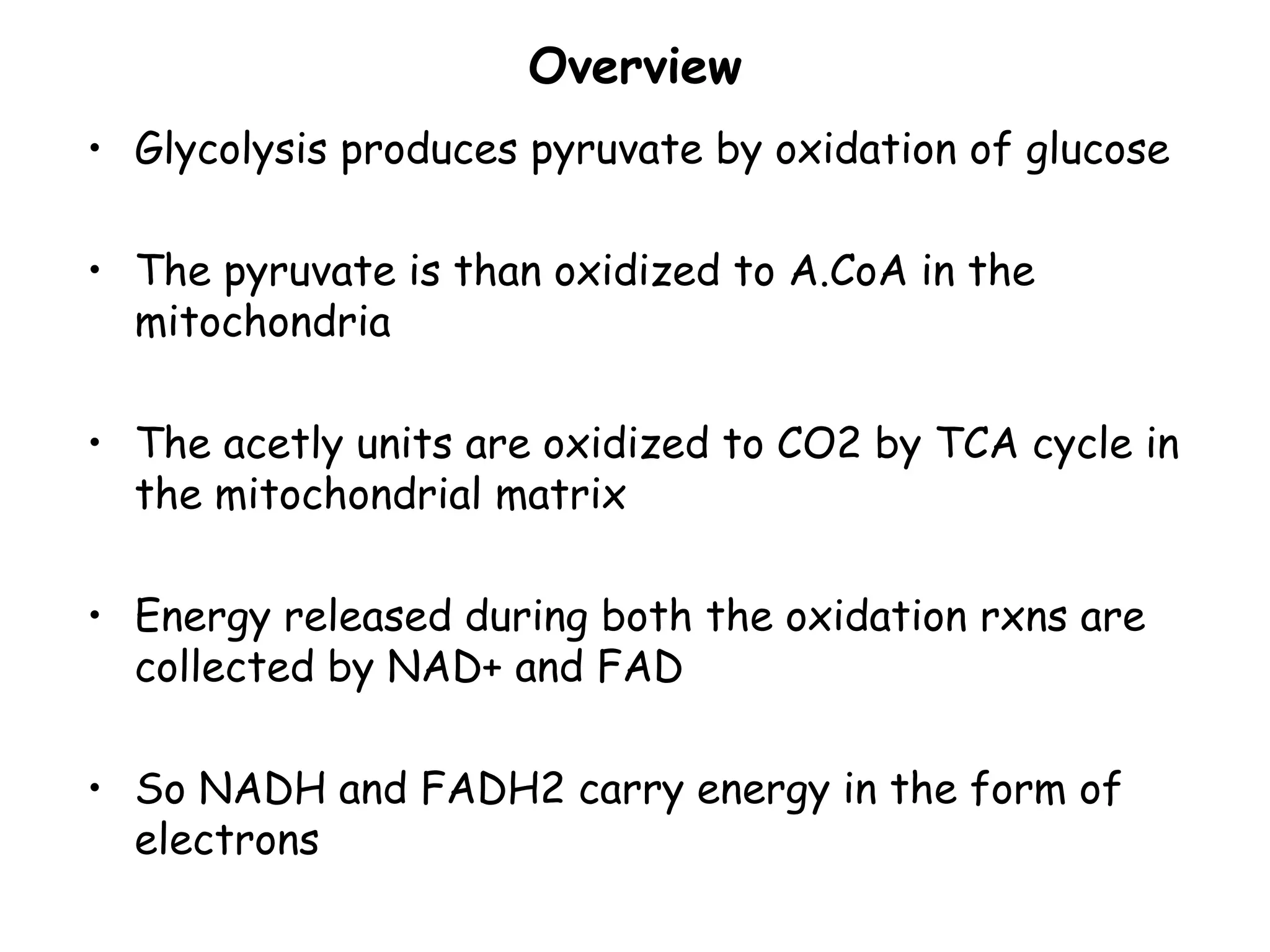 Overview

• Glycolysis produces pyruvate by oxidation of glucose

• The pyruvate is than oxidized to A.CoA in the mitochondria

• The acetly units are oxidized to CO2 by TCA cycle in the mitochondrial matrix

• Energy released during both the oxidation rxns are collected by NAD+ and FAD

• So NADH and FADH2 carry energy in the form of electrons